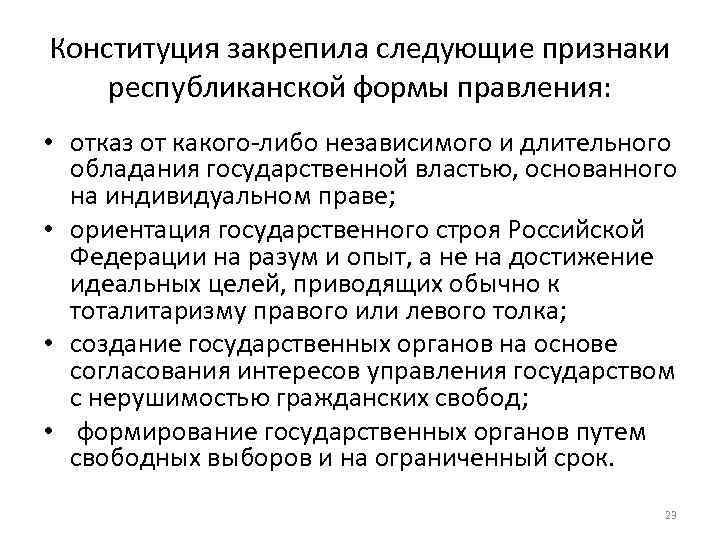 Конституция закрепила следующие признаки республиканской формы правления:

• отказ от какого-либо независимого и длительного обладания государственной властью, основанного на индивидуальном праве;
• ориентация государственного строя Российской Федерации на разум и опыт, а не на достижение идеальных целей, приводящих обычно к тоталитаризму правого или левого толка;
• создание государственных органов на основе согласования интересов управления государством с нерушимостью гражданских свобод;
• формирование государственных органов путем свободных выборов и на ограниченный срок.

23